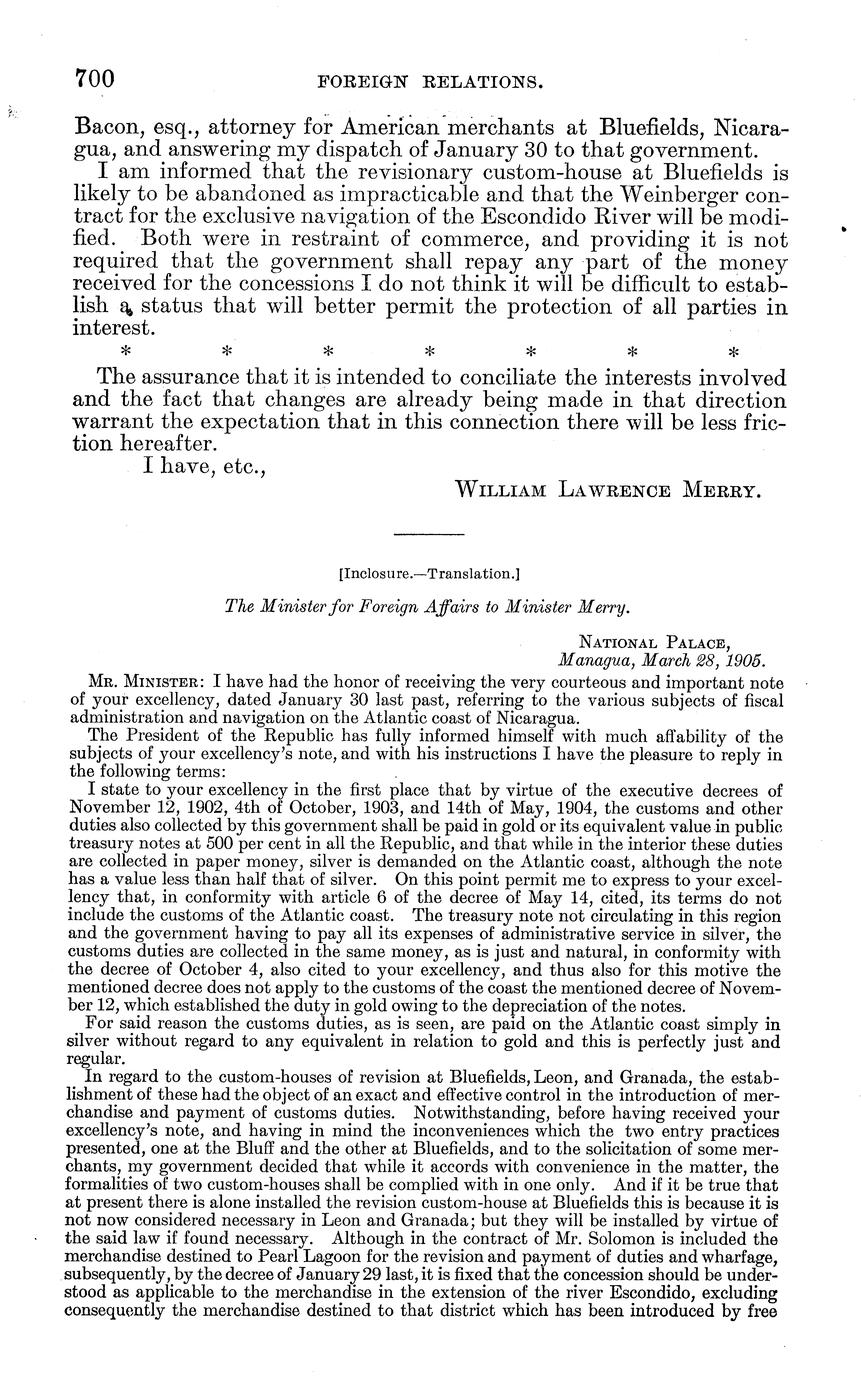 700 FOREIGN RELATIONS.

Bacon, esq., attorney for American merchants at Bluefields, Nicaragua, and answering my dispatch of January 30 to that government.

I am informed that the revisionary custom-house at Bluefields is likely to be abandoned as impracticable and that the Weinberger contract for the exclusive navigation of the Escondido River will be modified. Both were in restraint of commerce, and providing it is not required that the government shall repay any part of the money received for the concessions I do not think it will be difficult to establish a status that will better permit the protection of all parties in interest.

\* \* \* \* \* \* \*

The assurance that it is intended to conciliate the interests involved and the fact that changes are already being made in that direction warrant the expectation that in this connection there will be less friction hereafter.

I have, etc.,

WILLIAM LAWRENCE MERRY.

[Inclosure.—Translation.]

The Minister for Foreign Affairs to Minister Merry.

NATIONAL PALACE,
Managua, March 28, 1905.

MR. MINISTER: I have had the honor of receiving the very courteous and important note of your excellency, dated January 30 last past, referring to the various subjects of fiscal administration and navigation on the Atlantic coast of Nicaragua.

The President of the Republic has fully informed himself with much affability of the subjects of your excellency's note, and with his instructions I have the pleasure to reply in the following terms:

I state to your excellency in the first place that by virtue of the executive decrees of November 12, 1902, 4th of October, 1903, and 14th of May, 1904, the customs and other duties also collected by this government shall be paid in gold or its equivalent value in public treasury notes at 500 per cent in all the Republic, and that while in the interior these duties are collected in paper money, silver is demanded on the Atlantic coast, although the note has a value less than half that of silver. On this point permit me to express to your excellency that, in conformity with article 6 of the decree of May 14, cited, its terms do not include the customs of the Atlantic coast. The treasury note not circulating in this region and the government having to pay all its expenses of administrative service in silver, the customs duties are collected in the same money, as is just and natural, in conformity with the decree of October 4, also cited to your excellency, and thus also for this motive the mentioned decree does not apply to the customs of the coast the mentioned decree of November 12, which established the duty in gold owing to the depreciation of the notes.

For said reason the customs duties, as is seen, are paid on the Atlantic coast simply in silver without regard to any equivalent in relation to gold and this is perfectly just and regular.

In regard to the custom-houses of revision at Bluefields, Leon, and Granada, the establishment of these had the object of an exact and effective control in the introduction of merchandise and payment of customs duties. Notwithstanding, before having received your excellency's note, and having in mind the inconveniences which the two entry practices presented, one at the Bluff and the other at Bluefields, and to the solicitation of some merchants, my government decided that while it accords with convenience in the matter, the formalities of two custom-houses shall be complied with in one only. And if it be true that at present there is alone installed the revision custom-house at Bluefields this is because it is not now considered necessary in Leon and Granada; but they will be installed by virtue of the said law if found necessary. Although in the contract of Mr. Solomon is included the merchandise destined to Pearl Lagoon for the revision and payment of duties and wharfage, subsequently, by the decree of January 29 last, it is fixed that the concession should be understood as applicable to the merchandise in the extension of the river Escondido, excluding consequently the merchandise destined to that district which has been introduced by free